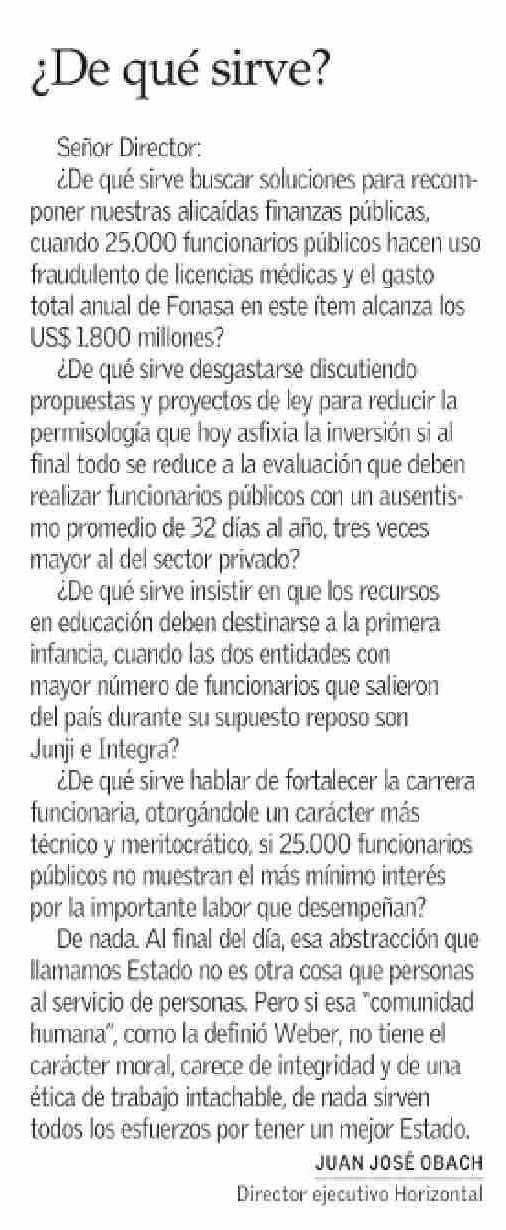 ¿De qué sirve?

Señor Director:

¿De qué sirve buscar soluciones para recomponer nuestras alicaídas finanzas públicas, cuando 25.000 funcionarios públicos hacen uso fraudulento de licencias médicas y el gasto total anual de Fonasa en este ítem alcanza los US$ 1.800 millones?

¿De qué sirve desgastarse discutiendo propuestas y proyectos de ley para reducir la permisología que hoy asfixia la inversión si al final todo se reduce a la evaluación que deben realizar funcionarios públicos con un ausentismo promedio de 32 días al año, tres veces mayor al del sector privado?

¿De qué sirve insistir en que los recursos en educación deben destinarse a la primera infancia, cuando las dos entidades con mayor número de funcionarios que salieron del país durante su supuesto reposo son Junji e Integra?

¿De qué sirve hablar de fortalecer la carrera funcionaria, otorgándole un carácter más técnico y meritocrático, si 25.000 funcionarios públicos no muestran el más mínimo interés por la importante labor que desempeñan?

De nada. Al final del día, esa abstracción que llamamos Estado no es otra cosa que personas al servicio de personas. Pero si esa "comunidad humana", como la definió Weber, no tiene el carácter moral, carece de integridad y de una ética de trabajo intachable, de nada sirven todos los esfuerzos por tener un mejor Estado.

JUAN JOSÉ OBACH
Director ejecutivo Horizontal